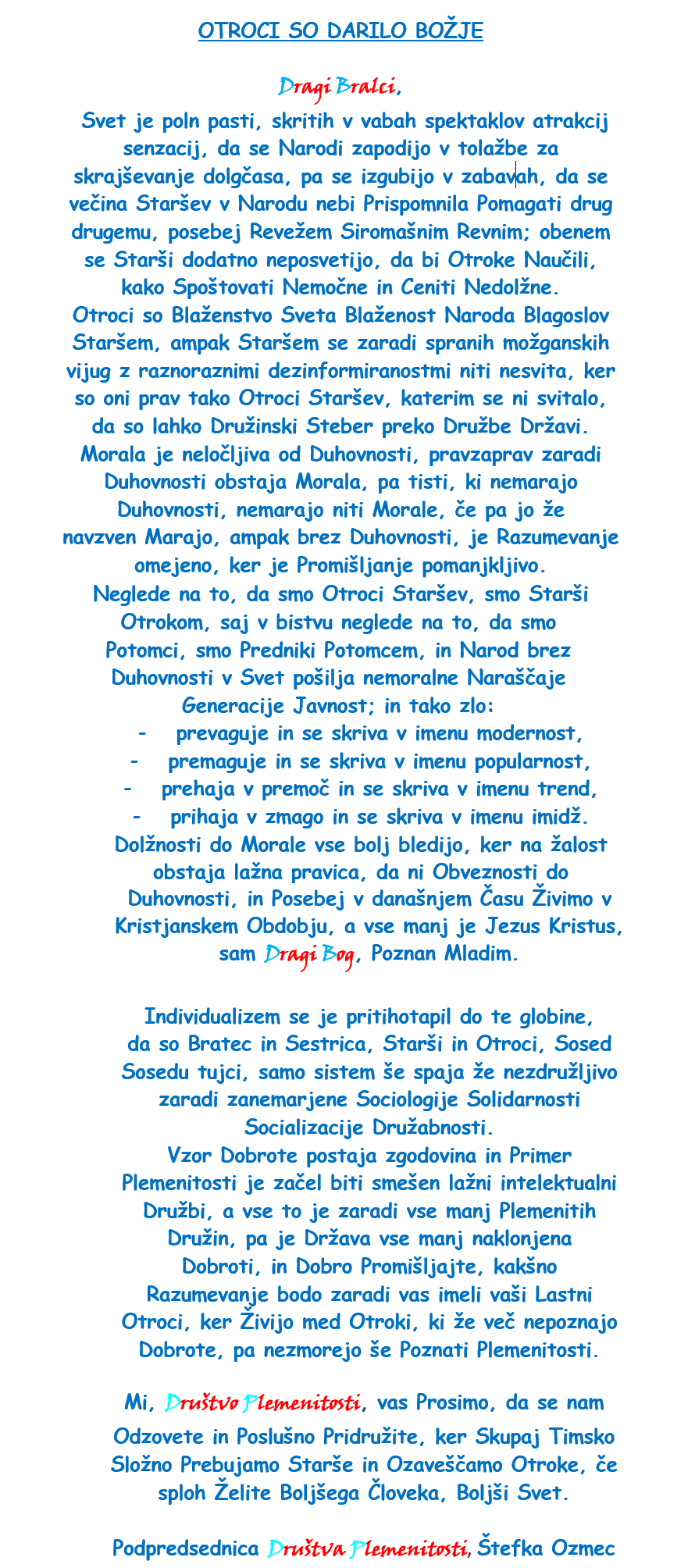 OTROCI SO DARILO BOŽJE

Dragi Bralci,
Svet je poln pasti, skritih v vabah spektaklov atrakcij senzacij, da se Narodi zapodijo v tolažbe za skrajševanje dolgčasa, pa se izgubijo v zabavah, da se večina Staršev v Narodu nebi Prispomnila Pomagati drug drugemu, posebej Revežem Siromašnim Revnim; obenem se Starši dodatno neposvetijo, da bi Otroke Naučili, kako Spoštovati Nemočne in Ceniti Nedolžne.
Otroci so Blaženstvo Sveta Blaženost Naroda Blagoslov Staršem, ampak Staršem se zaradi spranih možganskih vijug z raznoraznimi dezinformiranostmi niti nesvita, ker so oni prav tako Otroci Staršev, katerim se ni svitalo, da so lahko Družinski Steber preko Družbe Državi.
Morala je neločljiva od Duhovnosti, pravzaprav zaradi Duhovnosti obstaja Morala, pa tisti, ki nemarajo Duhovnosti, nemarajo niti Morale, če pa jo že navzven Marajo, ampak brez Duhovnosti, je Razumevanje omejeno, ker je Promišljanje pomanjkljivo.
Neglede na to, da smo Otroci Staršev, smo Starši Otrokom, saj v bistvu neglede na to, da smo Potomci, smo Predniki Potomcem, in Narod brez Duhovnosti v Svet pošilja nemoralne Naraščaje Generacije Javnost; in tako zlo:
- prevaguje in se skriva v imenu modernost,
- premaguje in se skriva v imenu popularnost,
- prehaja v premoč in se skriva v imenu trend,
- prihaja v zmago in se skriva v imenu imidž.
Dolžnosti do Morale vse bolj bledijo, ker na žalost obstaja lažna pravica, da ni Obveznosti do Duhovnosti, in Posebej v današnjem Času Živimo v Kristjanskem Obdobju, a vse manj je Jezus Kristus, sam Dragi Bog, Poznan Mladim.

Individualizem se je pritihotapil do te globine, da so Bratec in Sestrica, Starši in Otroci, Sosed Sosedu tujci, samo sistem še spaja že nezdružljivo zaradi zanemarjene Sociologije Solidarnosti Socializacije Družabnosti.
Vzor Dobrote postaja zgodovina in Primer Plemenitosti je začel biti smešen lažni intelektualni Družbi, a vse to je zaradi vse manj Plemenitih Družin, pa je Država vse manj naklonjena Dobroti, in Dobro Promišljajte, kakšno Razumevanje bodo zaradi vas imeli vaši Lastni Otroci, ker Živijo med Otroki, ki že več nepoznajo Dobrote, pa nezmorejo še Poznati Plemenitosti.

Mi, Društvo Plemenitosti, vas Prosimo, da se nam Odzovete in Poslušno Pridružite, ker Skupaj Timsko Složno Prebujamo Starše in Ozaveščamo Otroke, če sploh Želite Boljšega Človeka, Boljši Svet.

Podpredsednica Društva Plemenitosti, Štefka Ozmec